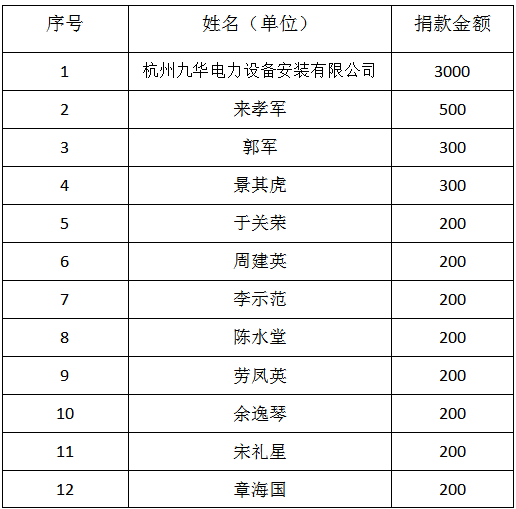 | 序号 | 姓名（单位） | 捐款金额 |
|---|---|---|
| 1 | 杭州九华电力设备安装有限公司 | 3000 |
| 2 | 来孝军 | 500 |
| 3 | 郭军 | 300 |
| 4 | 景其虎 | 300 |
| 5 | 于关荣 | 200 |
| 6 | 周建英 | 200 |
| 7 | 李示范 | 200 |
| 8 | 陈水堂 | 200 |
| 9 | 劳凤英 | 200 |
| 10 | 余逸琴 | 200 |
| 11 | 宋礼星 | 200 |
| 12 | 章海国 | 200 |